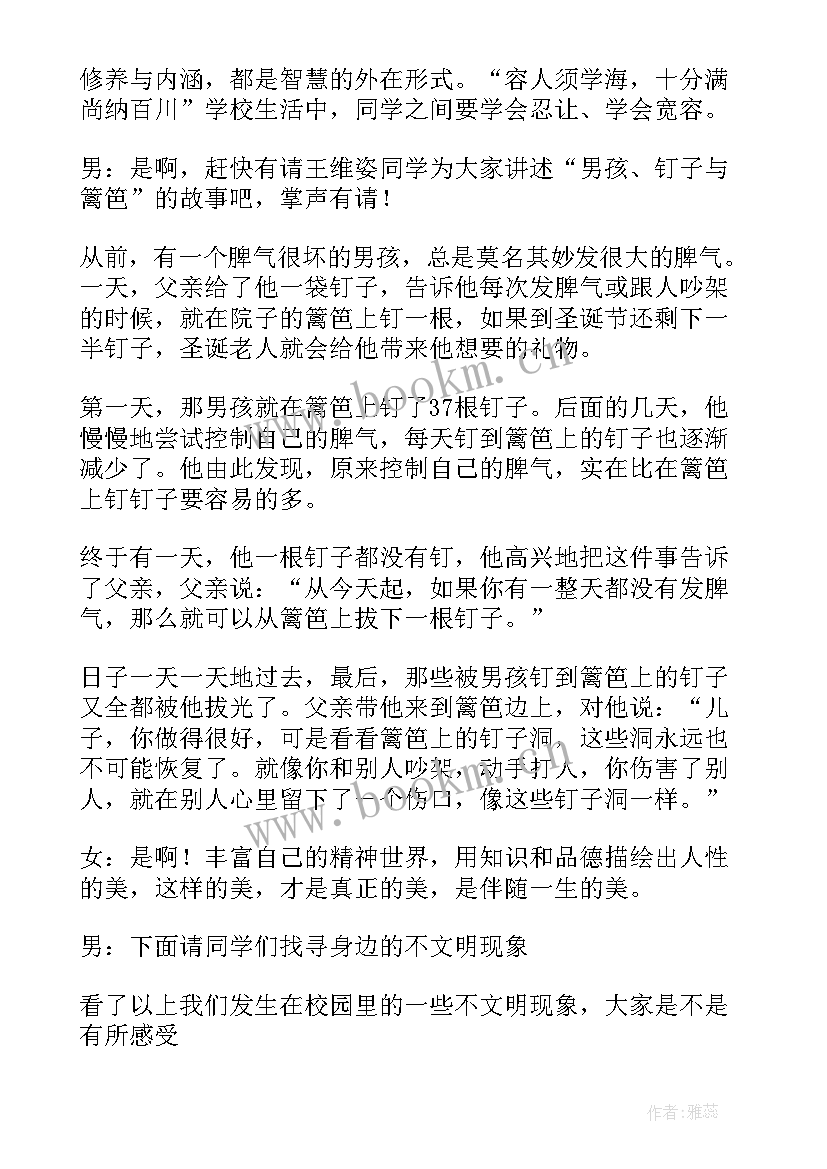 修养与内涵，都是智慧的外在形式。“容人须学海，十分满尚纳百川”学校生活中，同学之间要学会忍让、学会宽容。

男：是啊，赶快有请王维姿同学为大家讲述“男孩、钉子与篱笆”的故事吧，掌声有请！

从前，有一个脾气很坏的男孩，总是莫名其妙发很大的脾气。一天，父亲给了他一袋钉子，告诉他每次发脾气或跟人吵架的时候，就在院子的篱笆上钉一根，如果到圣诞节还剩下一半钉子，圣诞老人就会给他带来他想要的礼物。

第一天，那男孩就在篱笆上钉了37根钉子。后面的几天，他慢慢地尝试控制自己的脾气，每天钉到篱笆上的钉子也逐渐减少了。他由此发现，原来控制自己的脾气，实在比在篱笆上钉钉子要容易的多。

终于有一天，他一根钉子都没有钉，他高兴地把这件事告诉了父亲，父亲说：“从今天起，如果你有一整天都没有发脾气，那么就可以从篱笆上拔下一根钉子。”

日子一天一天地过去，最后，那些被男孩钉到篱笆上的钉子又全都被他拔光了。父亲带他来到篱笆边上，对他说：“儿子，你做得很好，可是看看篱笆上的钉子洞，这些洞永远也不可能恢复了。就像你和别人吵架，动手打人，你伤害了别人，就在别人心里留下了一个伤口，像这些钉子洞一样。”

女：是啊！丰富自己的精神世界，用知识和品德描绘出人性的美，这样的美，才是真正的美，是伴随一生的美。

男：下面请同学们找寻身边的不文明现象

看了以上我们发生在校园里的一些不文明现象，大家是不是有所感受

www.bookm.cn

作者：雅蕊